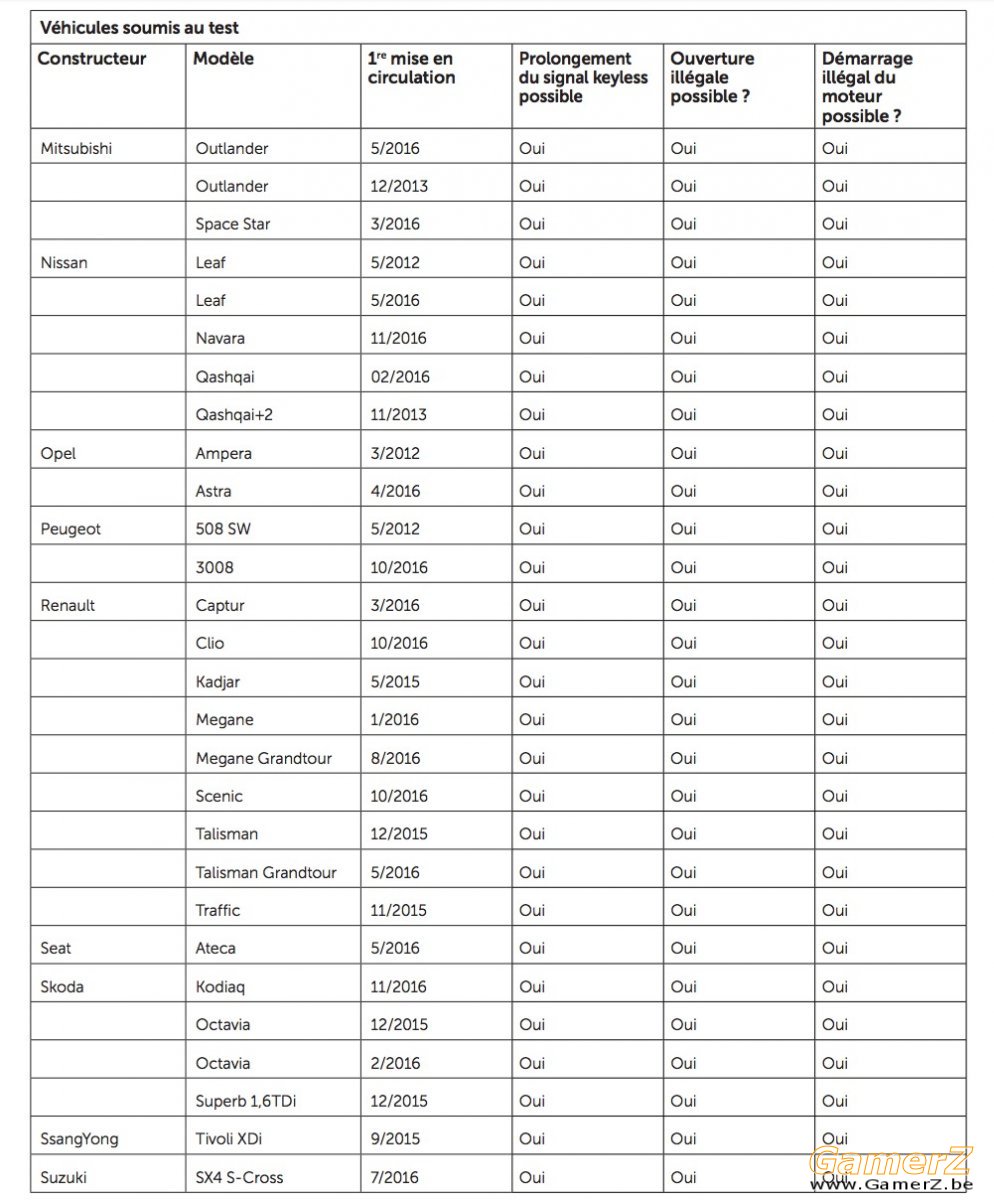 Véhicules soumis au test

| Constructeur | Modèle | 1$^{re}$ mise en circulation | Prolongement du signal keyless possible | Ouverture illégale possible ? | Démarrage illégal du moteur possible ? |
|---|---|---|---|---|---|
| Mitsubishi | Outlander | 5/2016 | Oui | Oui | Oui |
| | Outlander | 12/2013 | Oui | Oui | Oui |
| | Space Star | 3/2016 | Oui | Oui | Oui |
| Nissan | Leaf | 5/2012 | Oui | Oui | Oui |
| | Leaf | 5/2016 | Oui | Oui | Oui |
| | Navara | 11/2016 | Oui | Oui | Oui |
| | Qashqai | 02/2016 | Oui | Oui | Oui |
| | Qashqai+2 | 11/2013 | Oui | Oui | Oui |
| Opel | Ampera | 3/2012 | Oui | Oui | Oui |
| | Astra | 4/2016 | Oui | Oui | Oui |
| Peugeot | 508 SW | 5/2012 | Oui | Oui | Oui |
| | 3008 | 10/2016 | Oui | Oui | Oui |
| Renault | Captur | 3/2016 | Oui | Oui | Oui |
| | Clio | 10/2016 | Oui | Oui | Oui |
| | Kadjar | 5/2015 | Oui | Oui | Oui |
| | Megane | 1/2016 | Oui | Oui | Oui |
| | Megane Grandtour | 8/2016 | Oui | Oui | Oui |
| | Scenic | 10/2016 | Oui | Oui | Oui |
| | Talisman | 12/2015 | Oui | Oui | Oui |
| | Talisman Grandtour | 5/2016 | Oui | Oui | Oui |
| | Traffic | 11/2015 | Oui | Oui | Oui |
| Seat | Ateca | 5/2016 | Oui | Oui | Oui |
| Skoda | Kodiaq | 11/2016 | Oui | Oui | Oui |
| | Octavia | 12/2015 | Oui | Oui | Oui |
| | Octavia | 2/2016 | Oui | Oui | Oui |
| | Superb 1,6TDi | 12/2015 | Oui | Oui | Oui |
| SsangYong | Tivoli XDi | 9/2015 | Oui | Oui | Oui |
| Suzuki | SX4 S-Cross | 7/2016 | Oui | Oui | Oui |

GamerZ
www.GamerZ.be